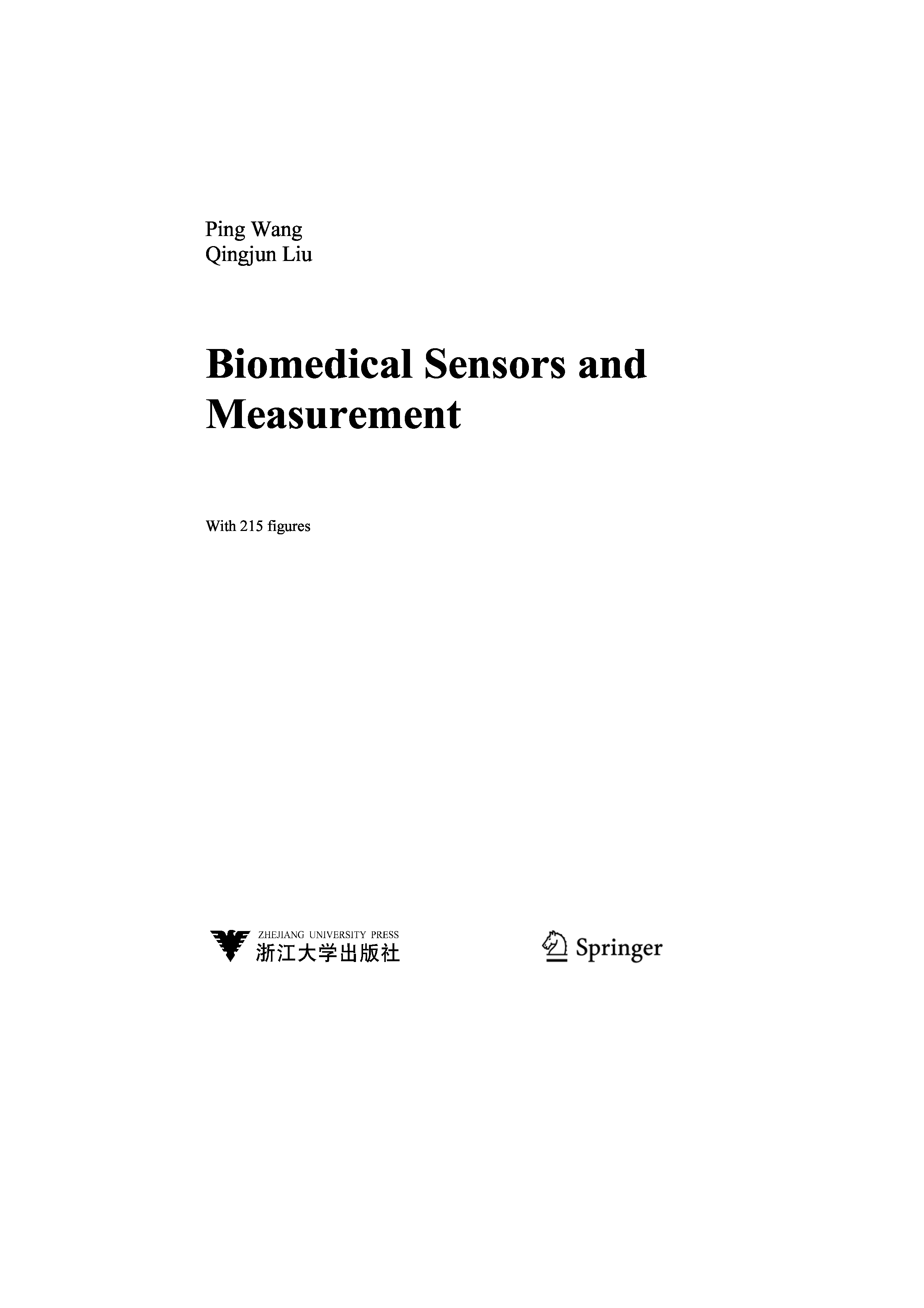 Ping Wang
Qingjun Liu

Biomedical Sensors and Measurement

With 215 figures

ZHEJIANG UNIVERSITY PRESS
浙江大学出版社

Springer